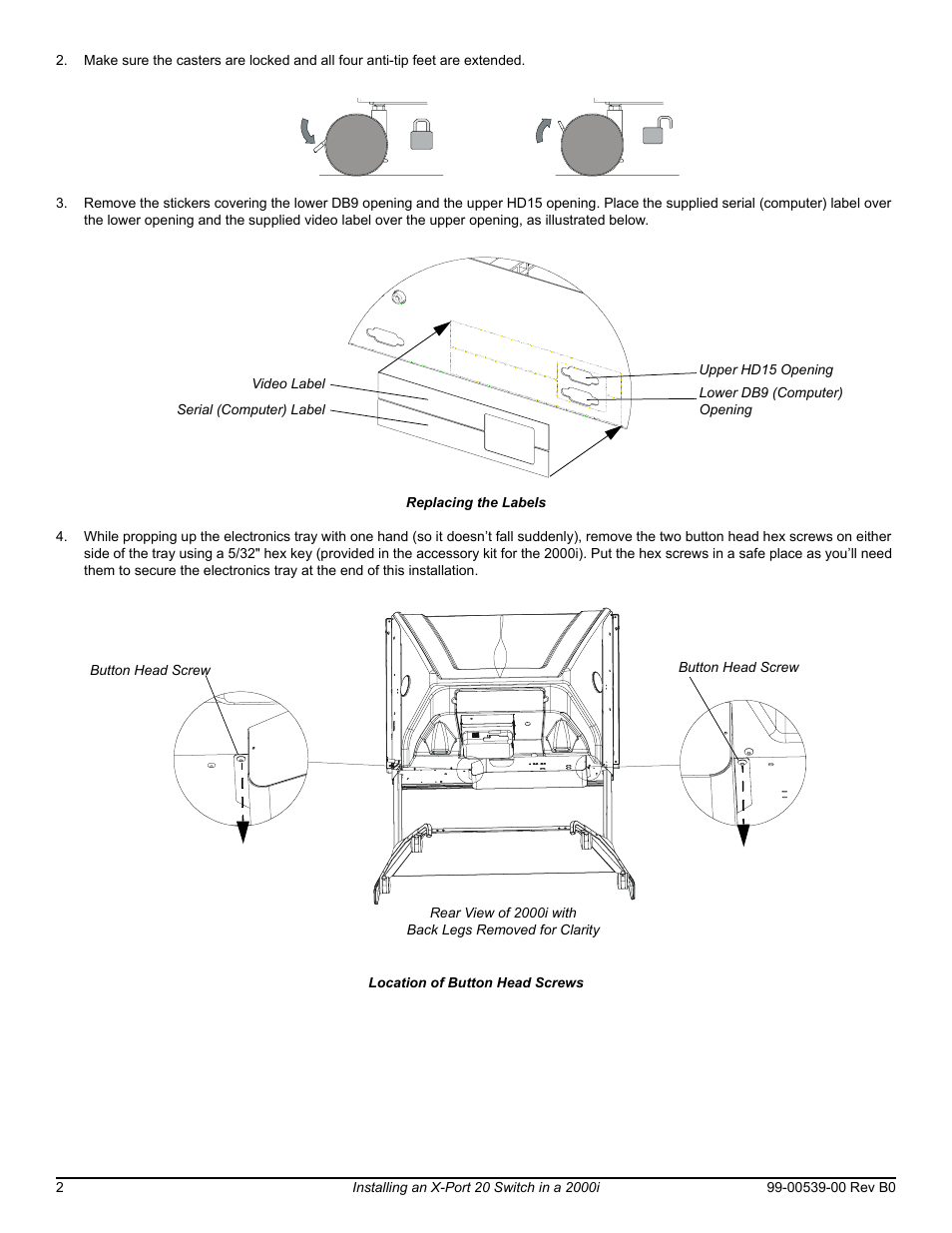 2. Make sure the casters are locked and all four anti-tip feet are extended.

3. Remove the stickers covering the lower DB9 opening and the upper HD15 opening. Place the supplied serial (computer) label over the lower opening and the supplied video label over the upper opening, as illustrated below.

Video Label

Serial (Computer) Label

Upper HD15 Opening

Lower DB9 (Computer) Opening

Replacing the Labels

4. While propping up the electronics tray with one hand (so it doesn't fall suddenly), remove the two button head hex screws on either side of the tray using a 5/32" hex key (provided in the accessory kit for the 2000i). Put the hex screws in a safe place as you'll need them to secure the electronics tray at the end of this installation.

Button Head Screw

Button Head Screw

Rear View of 2000i with Back Legs Removed for Clarity

Location of Button Head Screws

2 Installing an X-Port 20 Switch in a 2000i 99-00539-00 Rev B0